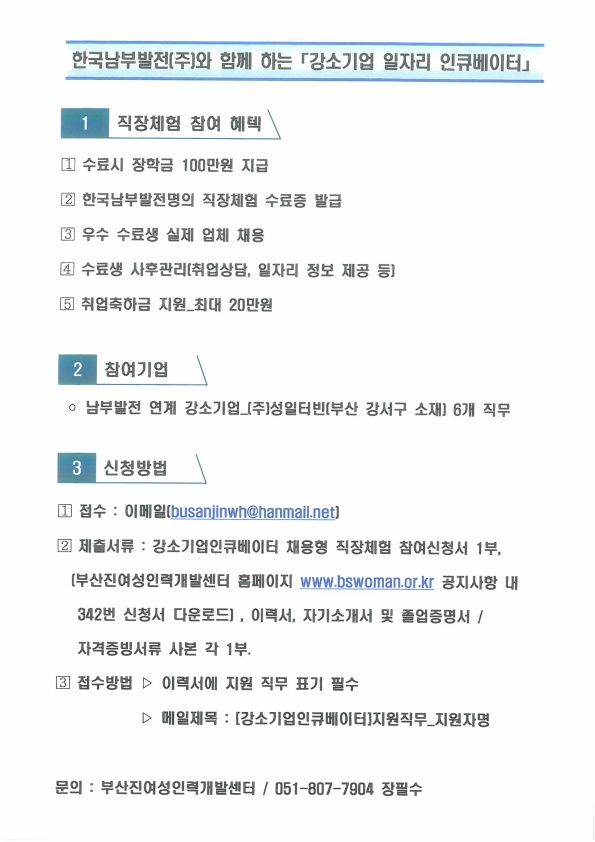 한국남부발전(주)와 함께 하는 「강소기업 일자리 인큐베이터」

1 직장체험 참여 혜택

① 수료시 장학금 100만원 지급

② 한국남부발전명의 직장체험 수료증 발급

③ 우수 수료생 실제 업체 채용

④ 수료생 사후관리(취업상담, 일자리 정보 제공 등)

⑤ 취업축하금 지원_최대 20만원

2 참여기업

○ 남부발전 연계 강소기업_(주)성일터빈(부산 강서구 소재) 6개 직무

3 신청방법

① 접수 : 이메일(busanjinwh@hanmail.net)

② 제출서류 : 강소기업인큐베이터 채용형 직장체험 참여신청서 1부, (부산진여성인력개발센터 홈페이지 www.bswoman.or.kr 공지사항 내 342번 신청서 다운로드) , 이력서, 자기소개서 및 졸업증명서 / 자격증빙서류 사본 각 1부.

③ 접수방법 ▷ 이력서에 지원 직무 표기 필수

▷ 메일제목 : [강소기업인큐베이터]지원직무_지원자명

문의 : 부산진여성인력개발센터 / 051-807-7904 장필수